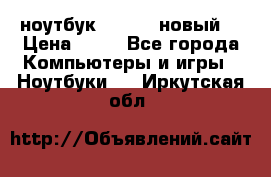 ноутбук новый Цена Все города Компьютеры и игры Ноутбуки Иркутская обл

http://Объявлений.сайт